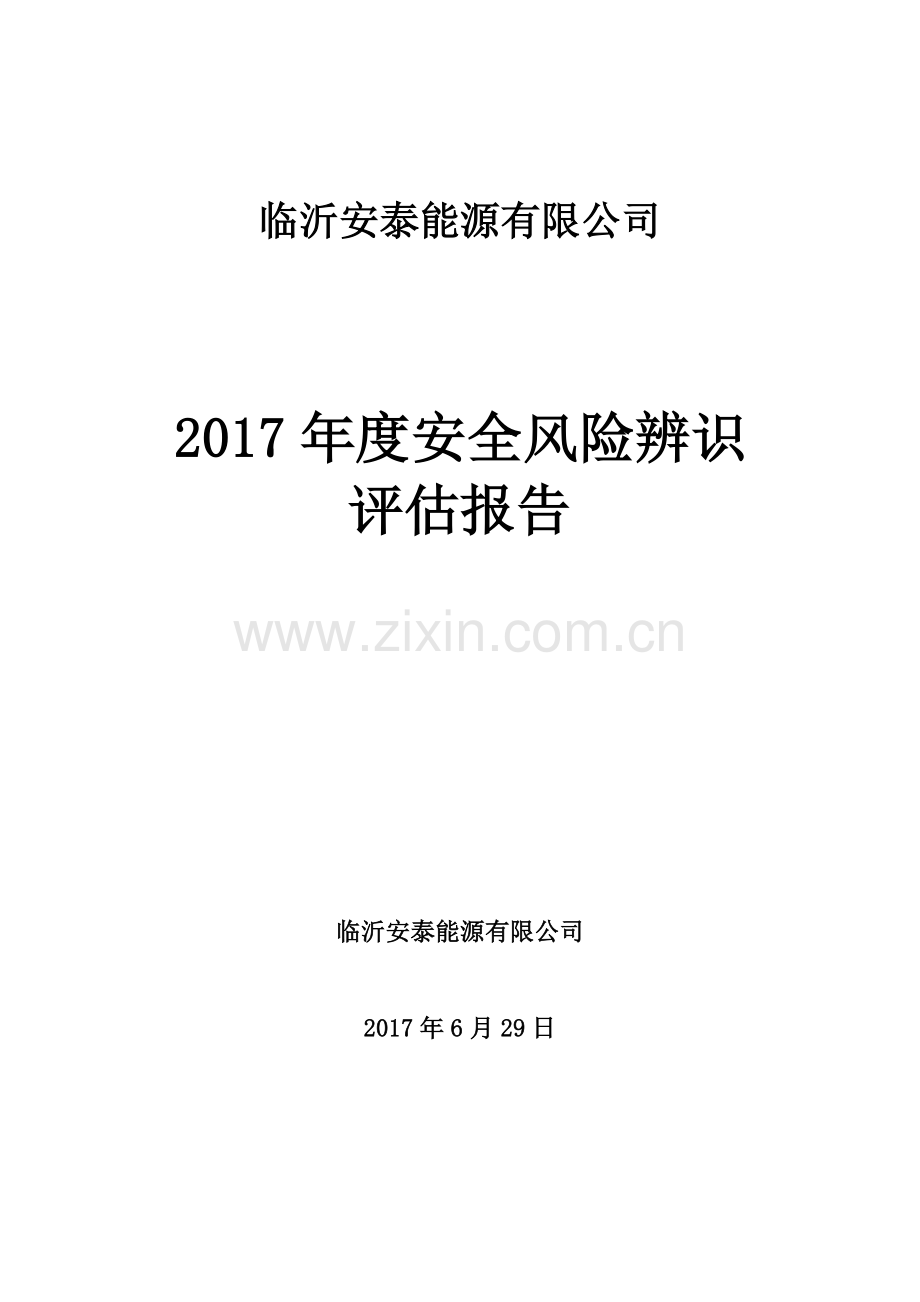 临沂安泰能源有限公司

2017 年度安全风险辨识评估报告

www.zixin.com.cn

临沂安泰能源有限公司

2017 年 6 月 29 日